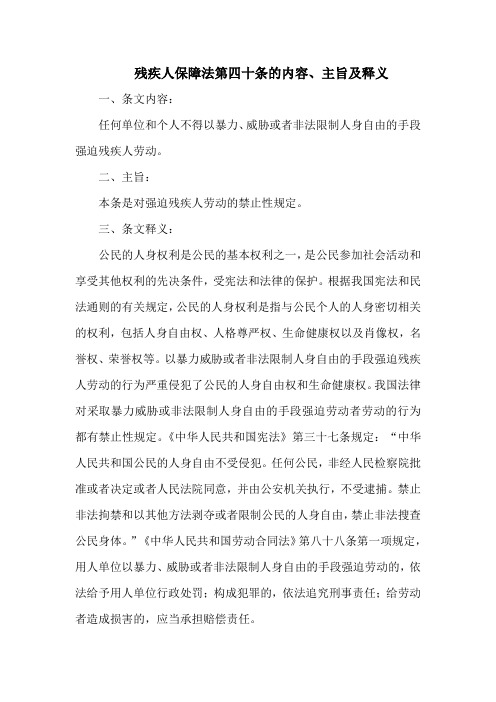 残疾人保障法第四十条的内容、主旨及释义

一、条文内容：

任何单位和个人不得以暴力、威胁或者非法限制人身自由的手段强迫残疾人劳动。

二、主旨：

本条是对强迫残疾人劳动的禁止性规定。

三、条文释义：

公民的人身权利是公民的基本权利之一，是公民参加社会活动和享受其他权利的先决条件，受宪法和法律的保护。根据我国宪法和民法通则的有关规定，公民的人身权利是指与公民个人的人身密切相关的权利，包括人身自由权、人格尊严权、生命健康权以及肖像权，名誉权、荣誉权等。以暴力威胁或者非法限制人身自由的手段强迫残疾人劳动的行为严重侵犯了公民的人身自由权和生命健康权。我国法律对采取暴力威胁或非法限制人身自由的手段强迫劳动者劳动的行为都有禁止性规定。《中华人民共和国宪法》第三十七条规定：“中华人民共和国公民的人身自由不受侵犯。任何公民，非经人民检察院批准或者决定或者人民法院同意，并由公安机关执行，不受逮捕。禁止非法拘禁和以其他方法剥夺或者限制公民的人身自由，禁止非法搜查公民身体。”《中华人民共和国劳动合同法》第八十八条第一项规定，用人单位以暴力、威胁或者非法限制人身自由的手段强迫劳动的，依法给予用人单位行政处罚；构成犯罪的，依法追究刑事责任；给劳动者造成损害的，应当承担赔偿责任。